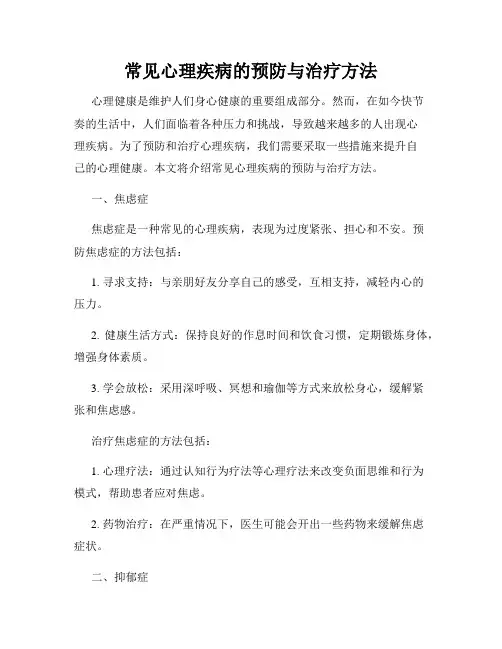 常见心理疾病的预防与治疗方法

心理健康是维护人们身心健康的重要组成部分。然而，在如今快节奏的生活中，人们面临着各种压力和挑战，导致越来越多的人出现心理疾病。为了预防和治疗心理疾病，我们需要采取一些措施来提升自己的心理健康。本文将介绍常见心理疾病的预防与治疗方法。

一、焦虑症

焦虑症是一种常见的心理疾病，表现为过度紧张、担心和不安。预防焦虑症的方法包括：

1. 寻求支持：与亲朋好友分享自己的感受，互相支持，减轻内心的压力。

2. 健康生活方式：保持良好的作息时间和饮食习惯，定期锻炼身体，增强身体素质。

3. 学会放松：采用深呼吸、冥想和瑜伽等方式来放松身心，缓解紧张和焦虑感。

治疗焦虑症的方法包括：

1. 心理疗法：通过认知行为疗法等心理疗法来改变负面思维和行为模式，帮助患者应对焦虑。

2. 药物治疗：在严重情况下，医生可能会开出一些药物来缓解焦虑症状。

二、抑郁症